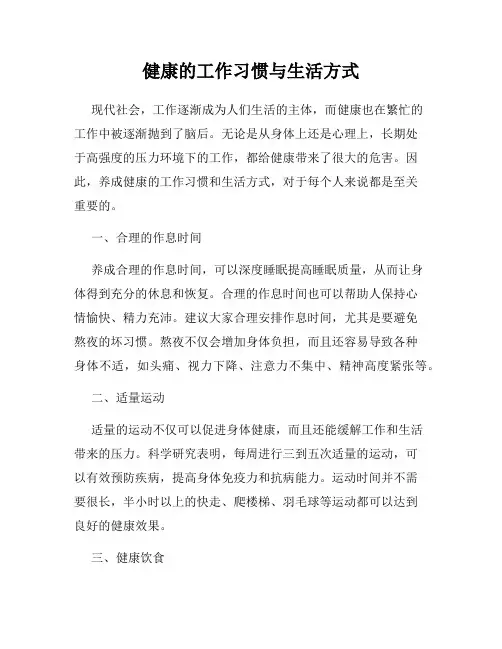 健康的工作习惯与生活方式

现代社会，工作逐渐成为人们生活的主体，而健康也在繁忙的工作中被逐渐抛到了脑后。无论是从身体上还是心理上，长期处于高强度的压力环境下的工作，都给健康带来了很大的危害。因此，养成健康的工作习惯和生活方式，对于每个人来说都是至关重要的。

一、合理的作息时间

养成合理的作息时间，可以深度睡眠提高睡眠质量，从而让身体得到充分的休息和恢复。合理的作息时间也可以帮助人保持心情愉快、精力充沛。建议大家合理安排作息时间，尤其是要避免熬夜的坏习惯。熬夜不仅会增加身体负担，而且还容易导致各种身体不适，如头痛、视力下降、注意力不集中、精神高度紧张等。

二、适量运动

适量的运动不仅可以促进身体健康，而且还能缓解工作和生活带来的压力。科学研究表明，每周进行三到五次适量的运动，可以有效预防疾病，提高身体免疫力和抗病能力。运动时间并不需要很长，半小时以上的快走、爬楼梯、羽毛球等运动都可以达到良好的健康效果。

三、健康饮食